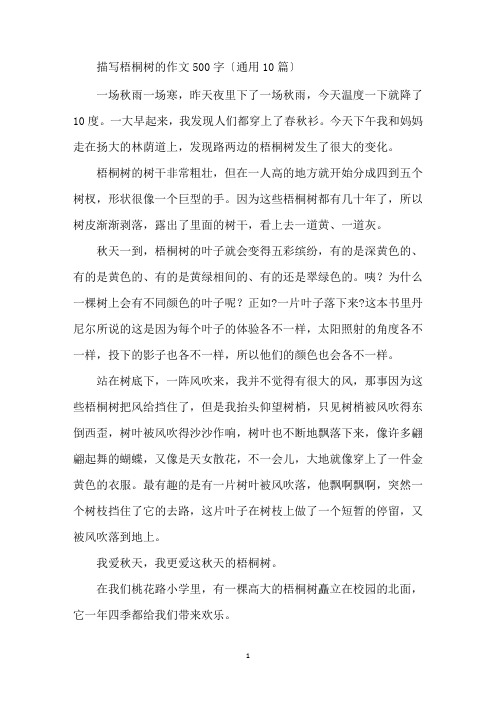 描写梧桐树的作文500字〔通用10篇〕

一场秋雨一场寒，昨天夜里下了一场秋雨，今天温度一下就降了10度。一大早起来，我发现人们都穿上了春秋衫。今天下午我和妈妈走在扬大的林荫道上，发现路两边的梧桐树发生了很大的变化。

梧桐树的树干非常粗壮，但在一人高的地方就开始分成四到五个树杈，形状很像一个巨型的手。因为这些梧桐树都有几十年了，所以树皮渐渐剥落，露出了里面的树干，看上去一道黄、一道灰。

秋天一到，梧桐树的叶子就会变得五彩缤纷，有的是深黄色的、有的是黄色的、有的是黄绿相间的、有的还是翠绿色的。咦？为什么一棵树上会有不同颜色的叶子呢？正如?一片叶子落下来?这本书里丹尼尔所说的这是因为每个叶子的体验各不一样，太阳照射的角度各不一样，投下的影子也各不一样，所以他们的颜色也会各不一样。

站在树底下，一阵风吹来，我并不觉得有很大的风，那事因为这些梧桐树把风给挡住了，但是我抬头仰望树梢，只见树梢被风吹得东倒西歪，树叶被风吹得沙沙作响，树叶也不断地飘落下来，像许多翩翩起舞的蝴蝶，又像是天女散花，不一会儿，大地就像穿上了一件金黄色的衣服。最有趣的是有一片树叶被风吹落，他飘啊飘啊，突然一个树枝挡住了它的去路，这片叶子在树枝上做了一个短暂的停留，又被风吹落到地上。

我爱秋天，我更爱这秋天的梧桐树。

在我们桃花路小学里，有一棵高大的梧桐树矗立在校园的北面，它一年四季都给我们带来欢乐。

1